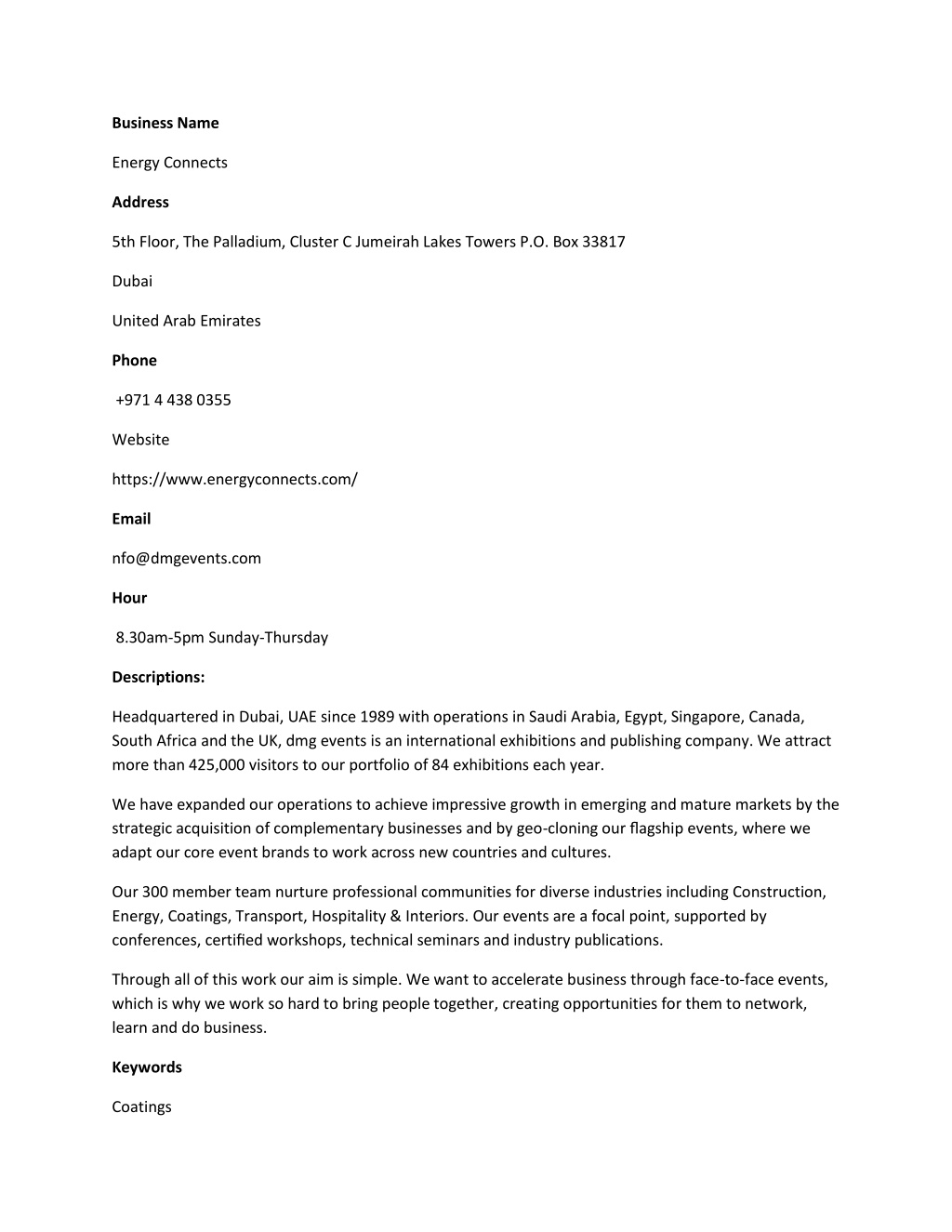 Business Name

Energy Connects

Address

5th Floor, The Palladium, Cluster C Jumeirah Lakes Towers P.O. Box 33817

Dubai

United Arab Emirates

Phone

+971 4 438 0355

Website

https://www.energyconnects.com/

Email

nfo@dmgevents.com

Hour

8.30am-5pm Sunday-Thursday

Descriptions:

Headquartered in Dubai, UAE since 1989 with operations in Saudi Arabia, Egypt, Singapore, Canada, South Africa and the UK, dmg events is an international exhibitions and publishing company. We attract more than 425,000 visitors to our portfolio of 84 exhibitions each year.

We have expanded our operations to achieve impressive growth in emerging and mature markets by the strategic acquisition of complementary businesses and by geo-cloning our flagship events, where we adapt our core event brands to work across new countries and cultures.

Our 300 member team nurture professional communities for diverse industries including Construction, Energy, Coatings, Transport, Hospitality & Interiors. Our events are a focal point, supported by conferences, certified workshops, technical seminars and industry publications.

Through all of this work our aim is simple. We want to accelerate business through face-to-face events, which is why we work so hard to bring people together, creating opportunities for them to network, learn and do business.

Keywords

Coatings